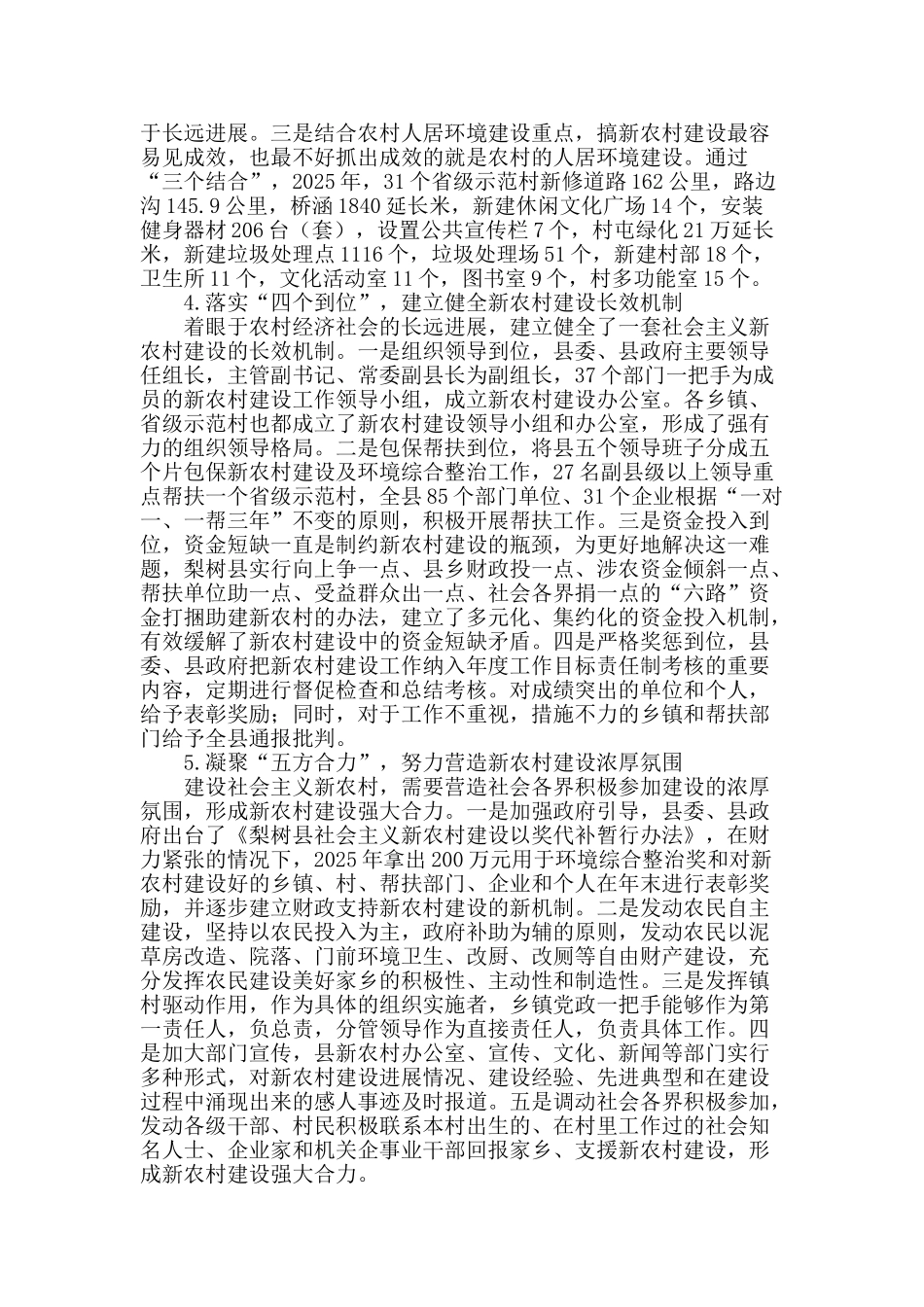 于长远进展。三是结合农村人居环境建设重点，搞新农村建设最容易见成效，也最不好抓出成效的就是农村的人居环境建设。通过“三个结合”，2025年，31个省级示范村新修道路162公里，路边沟145.9公里，桥涵1840延长米，新建休闲文化广场14个，安装健身器材206台（套），设置公共宣传栏7个，村屯绿化21万延长米，新建垃圾处理点1116个，垃圾处理场51个，新建村部18个，卫生所11个，文化活动室11个，图书室9个，村多功能室15个。

4.落实“四个到位”，建立健全新农村建设长效机制

着眼于农村经济社会的长远进展，建立健全了一套社会主义新农村建设的长效机制。一是组织领导到位，县委、县政府主要领导任组长，主管副书记、常委副县长为副组长，37个部门一把手为成员的新农村建设工作领导小组，成立新农村建设办公室。各乡镇、省级示范村也都成立了新农村建设领导小组和办公室，形成了强有力的组织领导格局。二是包保帮扶到位，将县五个领导班子分成五个片包保新农村建设及环境综合整治工作，27名副县级以上领导重点帮扶一个省级示范村，全县85个部门单位、31个企业根据“一对一、一帮三年”不变的原则，积极开展帮扶工作。三是资金投入到位，资金短缺一直是制约新农村建设的瓶颈，为更好地解决这一难题，梨树县实行向上争一点、县乡财政投一点、涉农资金倾斜一点、帮扶单位助一点、受益群众出一点、社会各界捐一点的“六路”资金打捆助建新农村的办法，建立了多元化、集约化的资金投入机制，有效缓解了新农村建设中的资金短缺矛盾。四是严格奖惩到位，县委、县政府把新农村建设工作纳入年度工作目标责任制考核的重要内容，定期进行督促检查和总结考核。对成绩突出的单位和个人，给予表彰奖励；同时，对于工作不重视，措施不力的乡镇和帮扶部门给予全县通报批判。

5.凝聚“五方合力”，努力营造新农村建设浓厚氛围

建设社会主义新农村，需要营造社会各界积极参加建设的浓厚氛围，形成新农村建设强大合力。一是加强政府引导，县委、县政府出台了《梨树县社会主义新农村建设以奖代补暂行办法》，在财力紧张的情况下，2025年拿出200万元用于环境综合整治奖和对新农村建设好的乡镇、村、帮扶部门、企业和个人在年末进行表彰奖励，并逐步建立财政支持新农村建设的新机制。二是发动农民自主建设，坚持以农民投入为主，政府补助为辅的原则，发动农民以泥草房改造、院落、门前环境卫生、改厨、改厕等自由财产建设，充分发挥农民建设美好家乡的积极性、主动性和制造性。三是发挥镇村驱动作用，作为具体的组织实施者，乡镇党政一把手能够作为第一责任人，负总责，分管领导作为直接责任人，负责具体工作。四是加大部门宣传，县新农村办公室、宣传、文化、新闻等部门实行多种形式，对新农村建设进展情况、建设经验、先进典型和在建设过程中涌现出来的感人事迹及时报道。五是调动社会各界积极参加，发动各级干部、村民积极联系本村出生的、在村里工作过的社会知名人士、企业家和机关企事业干部回报家乡、支援新农村建设，形成新农村建设强大合力。